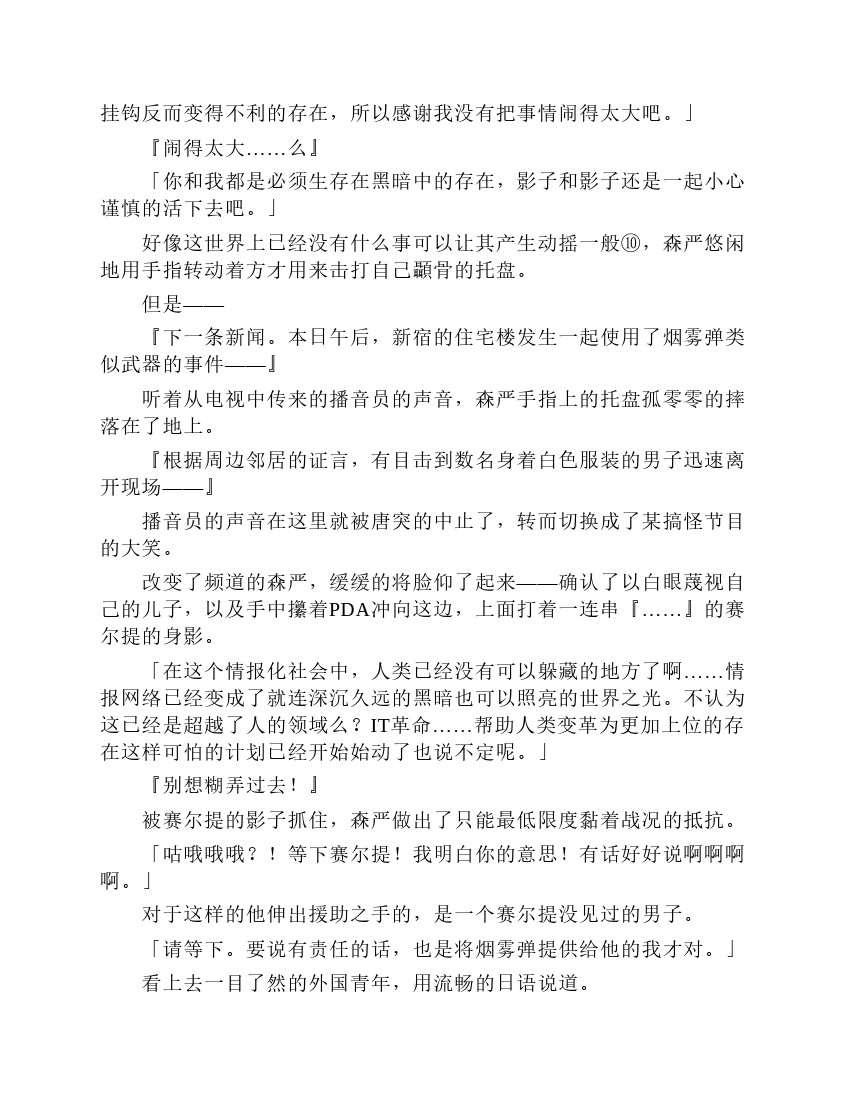 挂钩反而变得不利的存在，所以感谢我没有把事情闹得太大吧。」

『闹得太大……么』

「你和我都是必须生存在黑暗中的存在，影子和影子还是一起小心谨慎的活下去吧。」

好像这世界上已经没有什么事可以让其产生动摇一般⑩，森严悠闲地用手指转动着方才用来击打自己颧骨的托盘。

但是——

『下一条新闻。本日午后，新宿的住宅楼发生一起使用了烟雾弹类似武器的事件——』

听着从电视中传来的播音员的声音，森严手指上的托盘孤零零的摔落在了地上。

『根据周边邻居的证言，有目击到数名身着白色服装的男子迅速离开现场——』

播音员的声音在这里就被唐突的中止了，转而切换成了某搞怪节目的大笑。

改变了频道的森严，缓缓的将脸仰了起来——确认了以白眼蔑视自己的儿子，以及手中攥着PDA冲向这边，上面打着一连串『……』的赛尔提的身影。

「在这个情报化社会中，人类已经没有可以躲藏的地方了啊……情报网络已经变成了就连深沉久远的黑暗也可以照亮的世界之光。不认为这已经是超越了人的领域么？IT革命……帮助人类变革为更加上位的存在这样可怕的计划已经开始始动了也说不定呢。」

『别想糊弄过去！』

被赛尔提的影子抓住，森严做出了只能最低限度黏着战况的抵抗。

「咕哦哦哦？！等下赛尔提！我明白你的意思！有话好好说啊啊啊啊。」

对于这样的他伸出援助之手的，是一个赛尔提没见过的男子。

「请等下。要说有责任的话，也是将烟雾弹提供给他的我才对。」

看上去一目了然的外国青年，用流畅的日语说道。